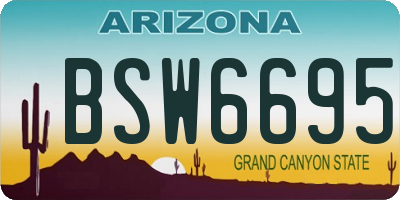 ARIZONA

BSW6695

GRAND CANYON STATE